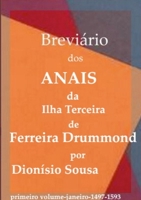 Breviário
dos
ANAIS
da
Ilha Terceira
de
Ferreira Drummond
por
Dionísio Sousa

primeiro volume-janeiro-1497-1593